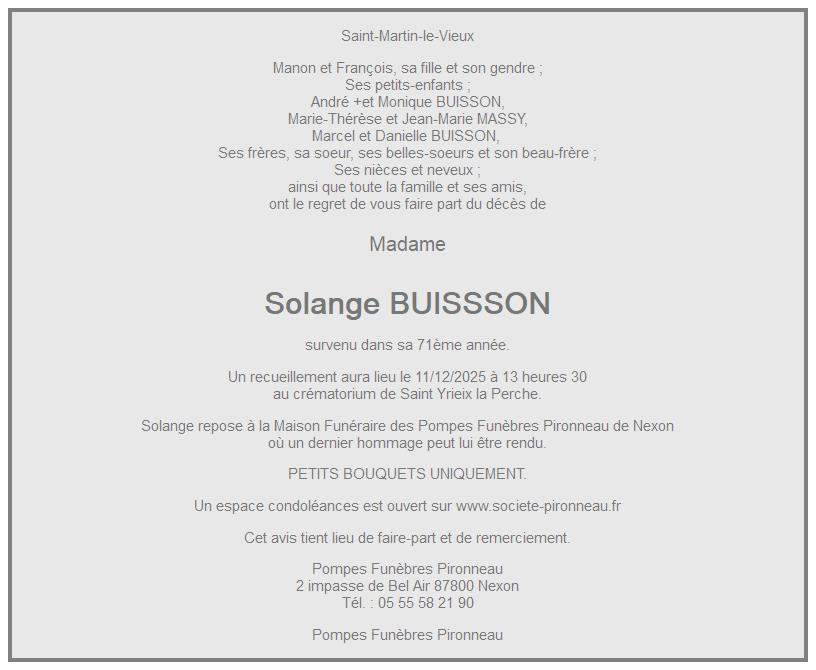 Saint-Martin-le-Vieux

Manon et François, sa fille et son gendre ;
Ses petits-enfants ;
André +et Monique BUISSON,
Marie-Thérèse et Jean-Marie MASSY,
Marcel et Danielle BUISSON,
Ses frères, sa soeur, ses belles-soeurs et son beau-frère ;
Ses nièces et neveux ;
ainsi que toute la famille et ses amis,
ont le regret de vous faire part du décès de

Madame

Solange BUISSSON

survenu dans sa 71ème année.

Un recueillement aura lieu le 11/12/2025 à 13 heures 30
au crématorium de Saint Yrieix la Perche.

Solange repose à la Maison Funéraire des Pompes Funèbres Pironneau de Nexon
où un dernier hommage peut lui être rendu.

PETITS BOUQUETS UNIQUEMENT.

Un espace condoléances est ouvert sur www.societe-pironneau.fr

Cet avis tient lieu de faire-part et de remerciement.

Pompes Funèbres Pironneau
2 impasse de Bel Air 87800 Nexon
Tél. : 05 55 58 21 90

Pompes Funèbres Pironneau